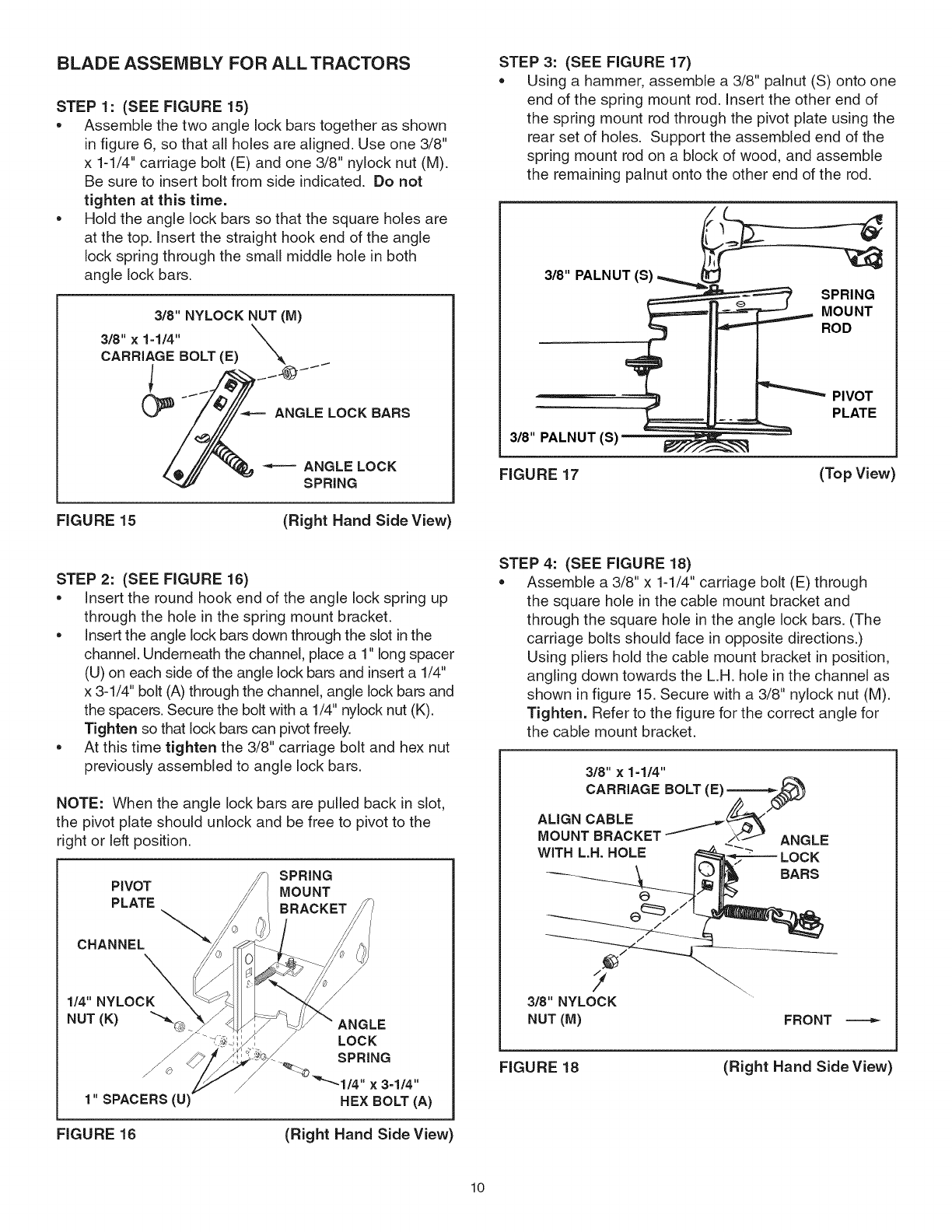 BLADE ASSEMBLY FOR ALL TRACTORS

STEP 1: (SEE FIGURE 15)

• Assemble the two angle lock bars together as shown in figure 6, so that all holes are aligned. Use one 3/8" x 1-1/4" carriage bolt (E) and one 3/8" nylock nut (M). Be sure to insert bolt from side indicated. Do not tighten at this time.

• Hold the angle lock bars so that the square holes are at the top. Insert the straight hook end of the angle lock spring through the small middle hole in both angle lock bars.

3/8" NYLOCK NUT (M)
3/8" x 1-1/4" CARRIAGE BOLT (E)
ANGLE LOCK BARS
ANGLE LOCK SPRING

FIGURE 15 (Right Hand Side View)

STEP 2: (SEE FIGURE 16)

• Insert the round hook end of the angle lock spring up through the hole in the spring mount bracket.

• Insert the angle lock bars down through the slot in the channel. Underneath the channel, place a 1" long spacer (U) on each side of the angle lock bars and insert a 1/4" x 3-1/4" bolt (A) through the channel, angle lock bars and the spacers. Secure the bolt with a 1/4" nylock nut (K). Tighten so that lock bars can pivot freely.

• At this time tighten the 3/8" carriage bolt and hex nut previously assembled to angle lock bars.

NOTE: When the angle lock bars are pulled back in slot, the pivot plate should unlock and be free to pivot to the right or left position.

PIVOT PLATE
SPRING MOUNT BRACKET
CHANNEL
1/4" NYLOCK NUT (K)
ANGLE LOCK SPRING
1/4" x 3-1/4" HEX BOLT (A)
1" SPACERS (U)

FIGURE 16 (Right Hand Side View)

STEP 3: (SEE FIGURE 17)

• Using a hammer, assemble a 3/8" palnut (S) onto one end of the spring mount rod. Insert the other end of the spring mount rod through the pivot plate using the rear set of holes. Support the assembled end of the spring mount rod on a block of wood, and assemble the remaining palnut onto the other end of the rod.

3/8" PALNUT (S)
SPRING MOUNT ROD
PIVOT PLATE
3/8" PALNUT (S)

FIGURE 17 (Top View)

STEP 4: (SEE FIGURE 18)

• Assemble a 3/8" x 1-1/4" carriage bolt (E) through the square hole in the cable mount bracket and through the square hole in the angle lock bars. (The carriage bolts should face in opposite directions.) Using pliers hold the cable mount bracket in position, angling down towards the L.H. hole in the channel as shown in figure 15. Secure with a 3/8" nylock nut (M). Tighten. Refer to the figure for the correct angle for the cable mount bracket.

3/8" x 1-1/4" CARRIAGE BOLT (E)
ALIGN CABLE MOUNT BRACKET WITH L.H. HOLE
ANGLE LOCK BARS
3/8" NYLOCK NUT (M)
FRONT

FIGURE 18 (Right Hand Side View)

10